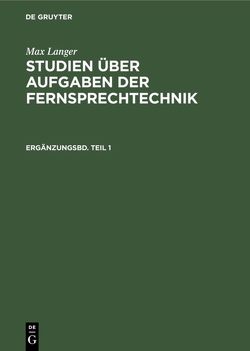 DE GRUYTER

Max Langer

STUDIEN ÜBER AUFGABEN DER FERNSPRECHTECHNIK

ERGÄNZUNGSBD. TEIL 1

DE G